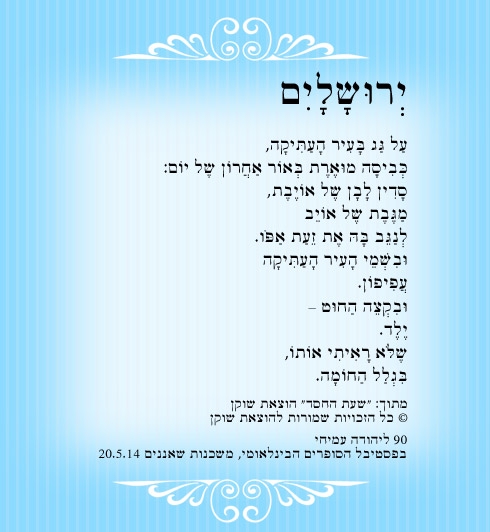 יְרוּשָׁלַיִם

עַל גַּג בָּעִיר הָעַתִּיקָה,
כְּבִיסָה מוּאֶרֶת בְּאוֹר אַחֲרוֹן שֶׁל יוֹם:
סָדִין לָבָן שֶׁל אוֹיֶבֶת,
מַגֶּבֶת שֶׁל אוֹיֵב
לְנַגֵּב בָּהּ אֶת זֵעַת אַפּוֹ.
וּבִשְׁמֵי הָעִיר הָעַתִּיקָה
עֲפִיפוֹן.
וּבִקְצֵה הַחוּט –
יֶלֶד.
שֶׁלֹּא רָאִיתִי אוֹתוֹ,
בִּגְלַל הַחוֹמָה.

מתוך: "שעת החסד" הוצאת שוקן
© כל הזכויות שמורות להוצאת שוקן

90 ליהודה עמיחי
בפסטיבל הסופרים הבינלאומי, משכנות שאננים 20.5.14